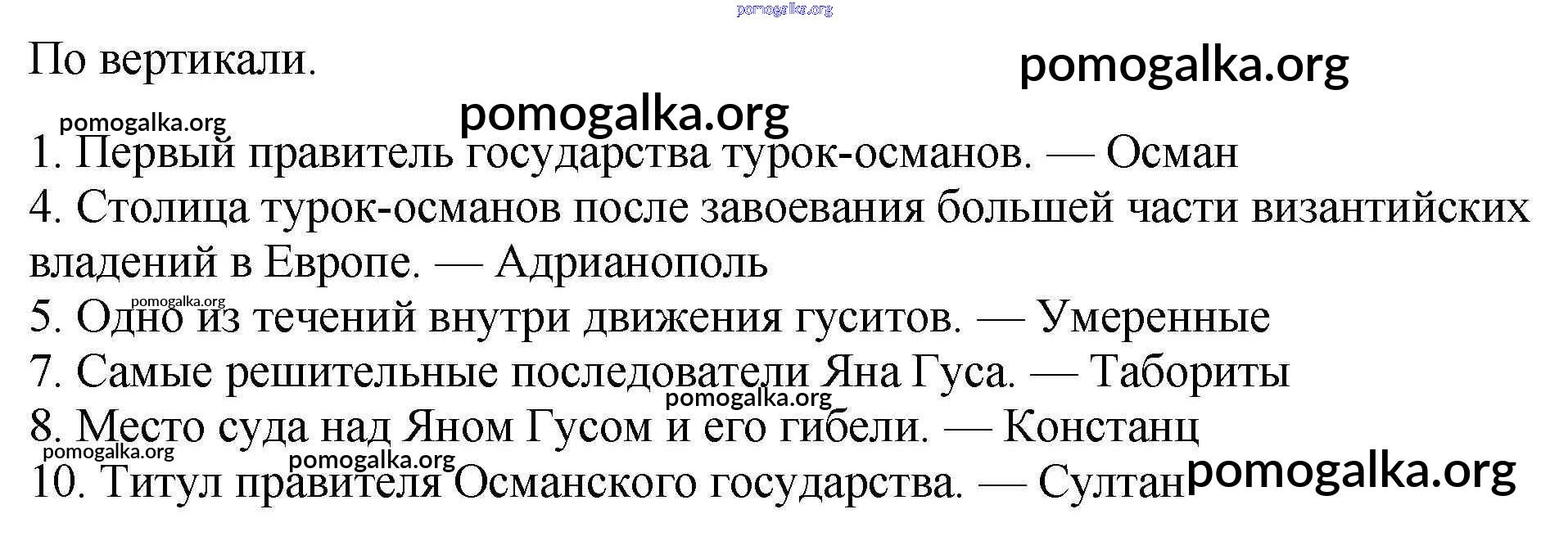 pomogalka.org

По вертикали.

pomogalka.org

pomogalka.org

pomogalka.org

1. Первый правитель государства турок-османов. — Осман

4. Столица турок-османов после завоевания большей части византийских владений в Европе. — Адрианополь

pomogalka.org

5. Одно из течений внутри движения гуситов. — Умеренные

7. Самые решительные последователи Яна Гуса. — Табориты

pomogalka.org

8. Место суда над Яном Гусом и его гибели. — Констанц

pomogalka.org

pomogalka.org

10. Титул правителя Османского государства. — Султан

pomogalka.org